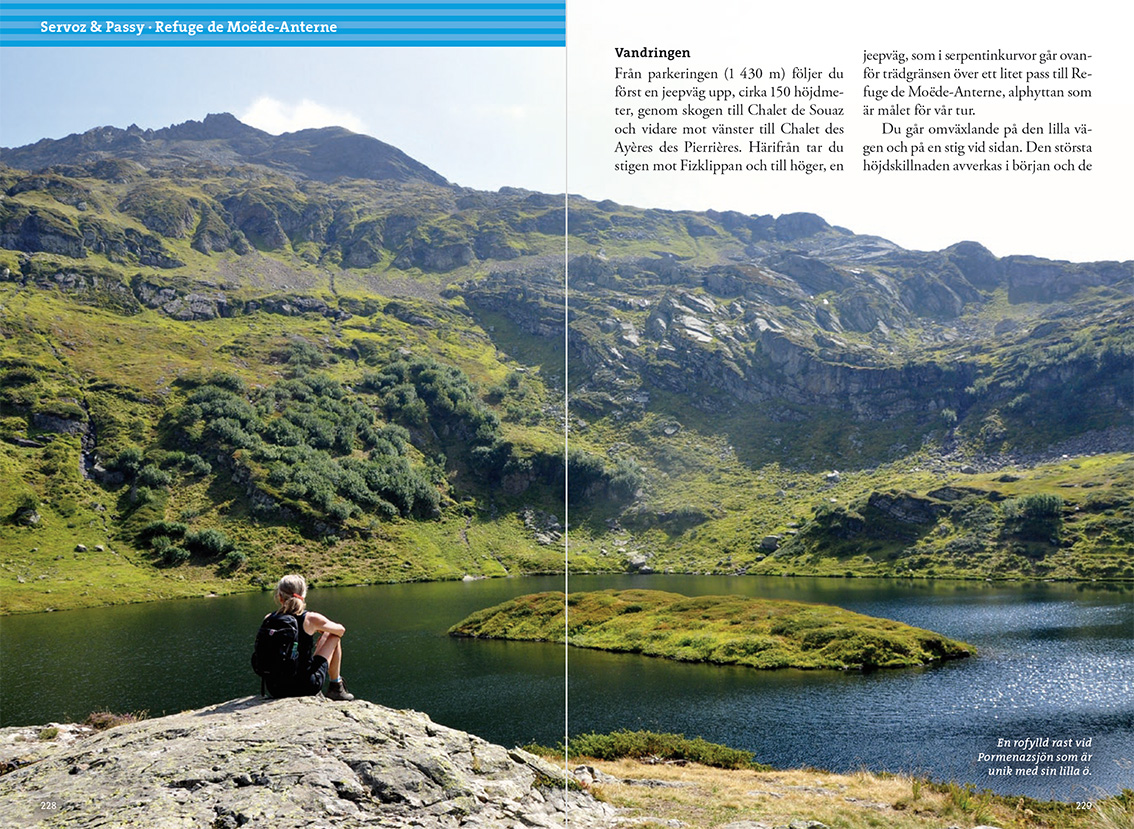 Servoz & Passy · Refuge de Moëde-Anterne

Vandringen
Från parkeringen (1 430 m) följer du först en jeepväg upp, cirka 150 höjdmeter, genom skogen till Chalet de Souaz och vidare mot vänster till Chalet des Ayères des Pierrières. Härifrån tar du stigen mot Fizklippan och till höger, en jeepväg, som i serpentinkurvor går ovanför trädgränsen över ett litet pass till Refuge de Moëde-Anterne, alphyttan som är målet för vår tur.

Du går omväxlande på den lilla vägen och på en stig vid sidan. Den största höjdskillnaden avverkas i början och de

En rofylld rast vid Pormenazsjön som är unik med sin lilla ö.

228

229